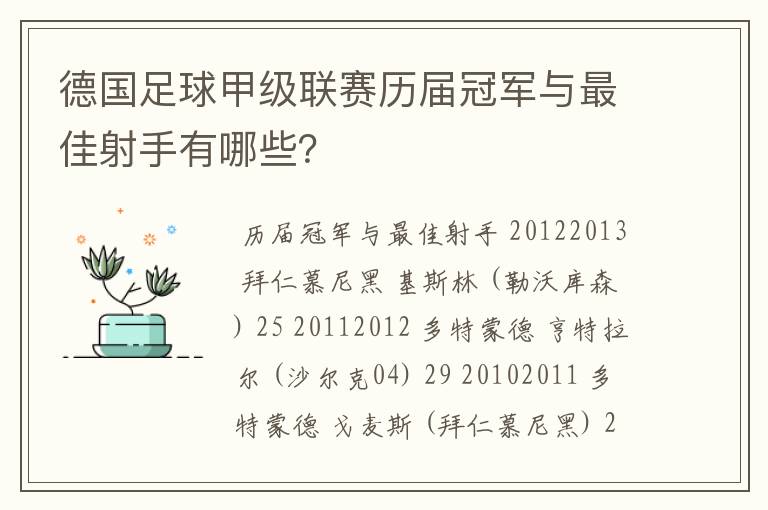 德国足球甲级联赛历届冠军与最佳射手有哪些?

历届冠军与最佳射手 20122013 拜仁慕尼黑 基斯林（勒沃库森）25 20112012 多特蒙德 亨特拉尔（沙尔克04）29 20102011 多特蒙德 戈麦斯（拜仁慕尼黑）2